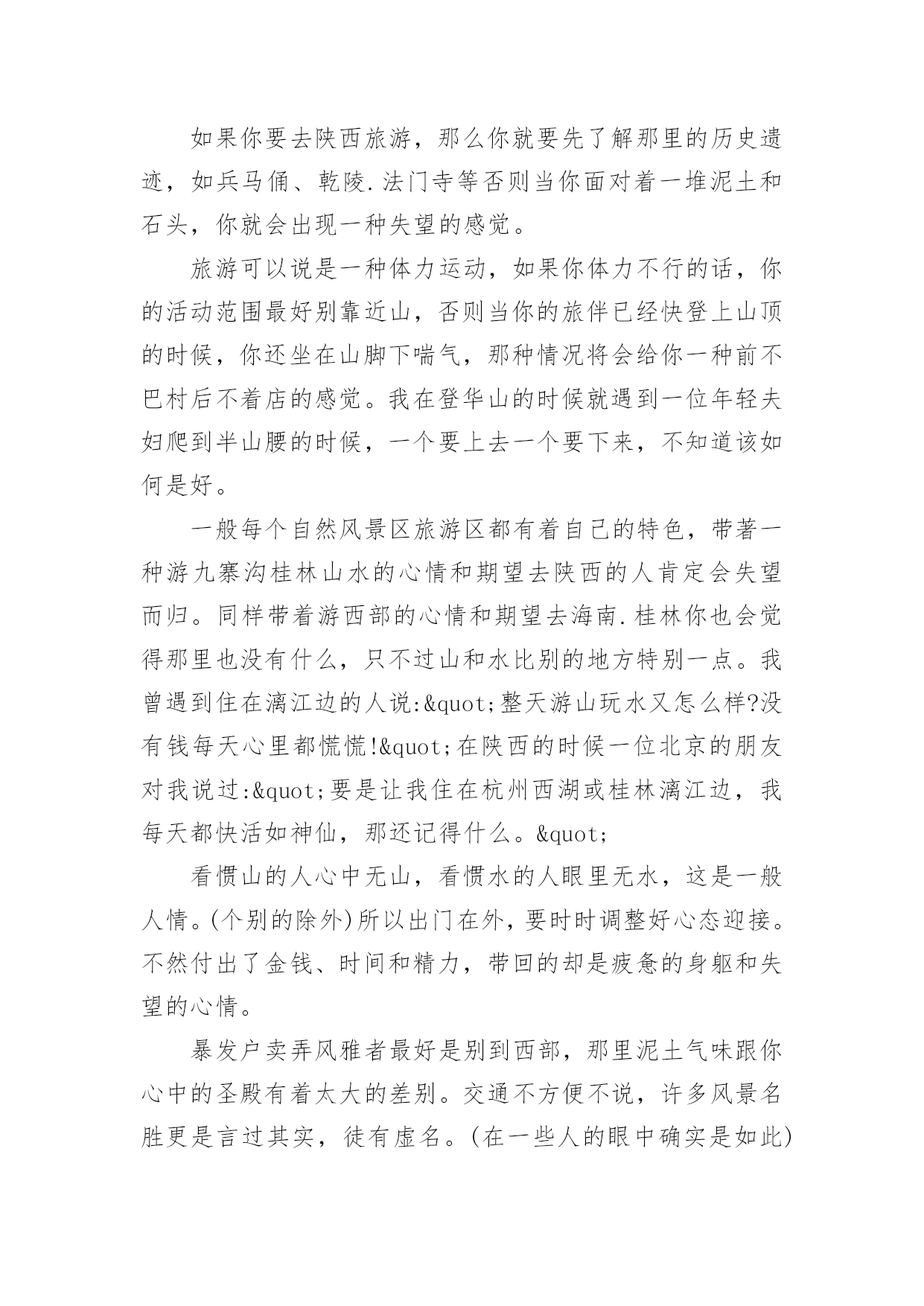 如果你要去陕西旅游，那么你就要先了解那里的历史遗迹，如兵马俑、乾陵.法门寺等否则当你面对着一堆泥土和石头，你就会出现一种失望的感觉。

旅游可以说是一种体力运动，如果你体力不行的话，你的活动范围最好别靠近山，否则当你的旅伴已经快登上山顶的时候，你还坐在山脚下喘气，那种情况将会给你一种前不巴村后不着店的感觉。我在登华山的时候就遇到一位年轻夫妇爬到半山腰的时候，一个要上去一个要下来，不知道该如何是好。

一般每个自然风景区旅游区都有着自己的特色，带著一种游九寨沟桂林山水的心情和期望去陕西的人肯定会失望而归。同样带着游西部的心情和期望去海南.桂林你也会觉得那里也没有什么，只不过山和水比别的地方特别一点。我曾遇到住在漓江边的人说:&quot;整天游山玩水又怎么样?没有钱每天心里都慌慌!&quot;在陕西的时候一位北京的朋友对我说过:&quot;要是让我住在杭州西湖或桂林漓江边，我每天都快活如神仙，那还记得什么。&quot;

看惯山的人心中无山，看惯水的人眼里无水，这是一般人情。(个别的除外)所以出门在外，要时时调整好心态迎接。不然付出了金钱、时间和精力，带回的却是疲惫的身躯和失望的心情。

暴发户卖弄风雅者最好是别到西部，那里泥土气味跟你心中的圣殿有着太大的差别。交通不方便不说，许多风景名胜更是言过其实，徒有虚名。(在一些人的眼中确实是如此)